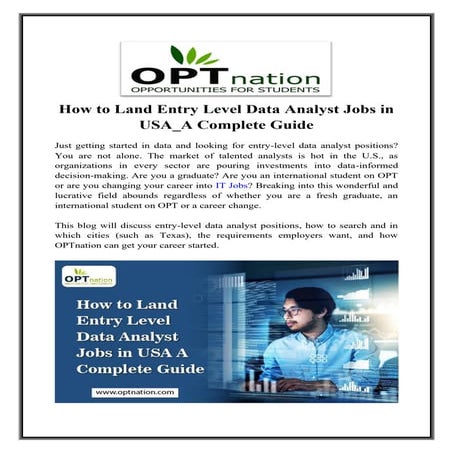 OPTnation
OPPORTUNITIES FOR STUDENTS

How to Land Entry Level Data Analyst Jobs in USA_A Complete Guide

Just getting started in data and looking for entry-level data analyst positions? You are not alone. The market of talented analysts is hot in the U.S., as organizations in every sector are pouring investments into data-informed decision-making. Are you a graduate? Are you an international student on OPT or are you changing your career into IT Jobs? Breaking into this wonderful and lucrative field abounds regardless of whether you are a fresh graduate, an international student on OPT or a career change.

This blog will discuss entry-level data analyst positions, how to search and in which cities (such as Texas), the requirements employers want, and how OPTnation can get your career started.

OPTnation

How to Land Entry Level Data Analyst Jobs in USA A Complete Guide

www.optnation.com